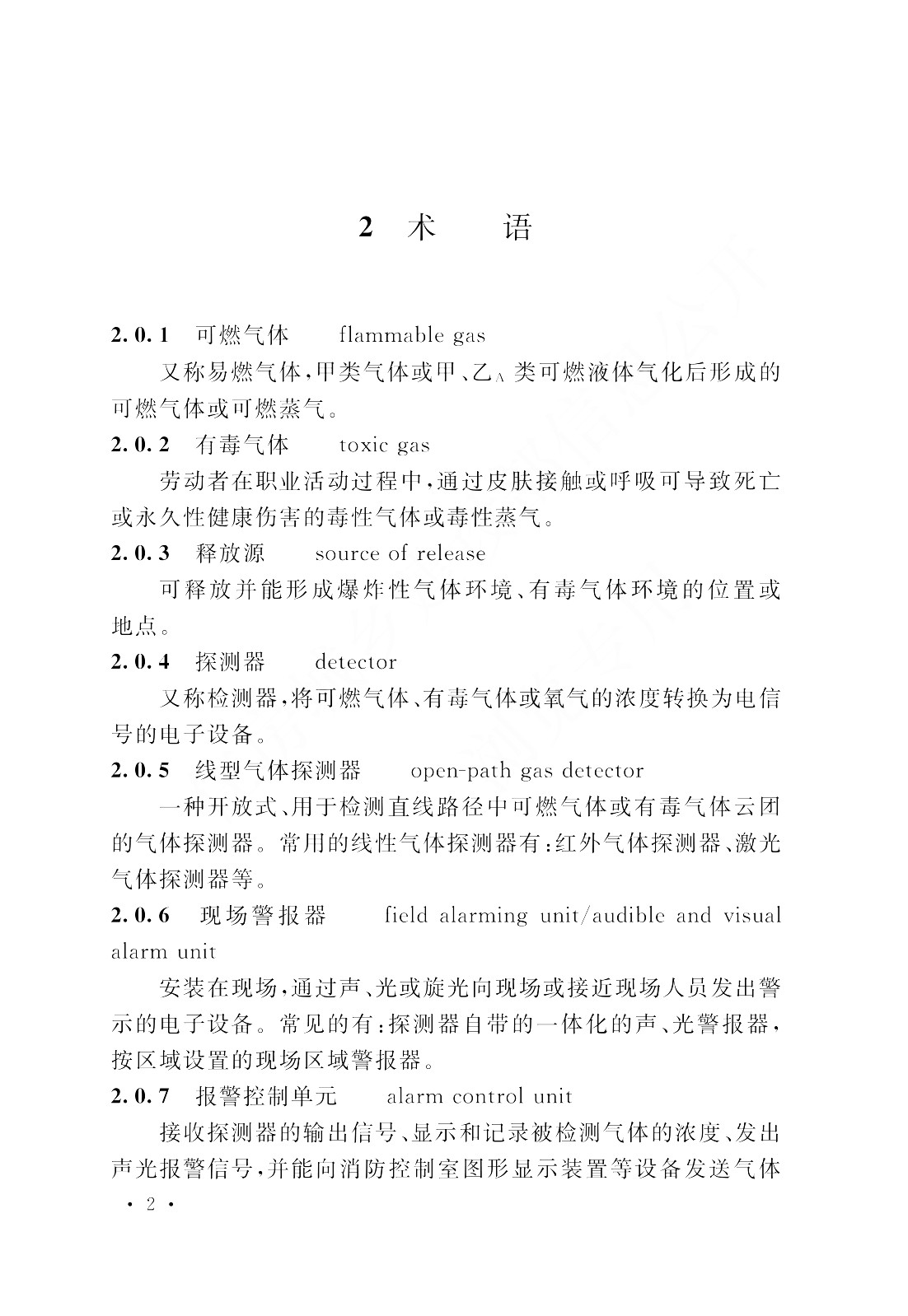 2 术　语

2.0.1 可燃气体 flammable gas

又称易燃气体，甲类气体或甲、乙$_A$类可燃液体气化后形成的可燃气体或可燃蒸气。

2.0.2 有毒气体 toxic gas

劳动者在职业活动过程中，通过皮肤接触或呼吸可导致死亡或永久性健康伤害的毒性气体或毒性蒸气。

2.0.3 释放源 source of release

可释放并能形成爆炸性气体环境、有毒气体环境的位置或地点。

2.0.4 探测器 detector

又称检测器，将可燃气体、有毒气体或氧气的浓度转换为电信号的电子设备。

2.0.5 线型气体探测器 open-path gas detector

一种开放式、用于检测直线路径中可燃气体或有毒气体云团的气体探测器。常用的线性气体探测器有：红外气体探测器、激光气体探测器等。

2.0.6 现场警报器 field alarming unit/audible and visual alarm unit

安装在现场，通过声、光或旋光向现场或接近现场人员发出警示的电子设备。常见的有：探测器自带的一体化的声、光警报器，按区域设置的现场区域警报器。

2.0.7 报警控制单元 alarm control unit

接收探测器的输出信号、显示和记录被检测气体的浓度、发出声光报警信号，并能向消防控制室图形显示装置等设备发送气体

· 2 ·